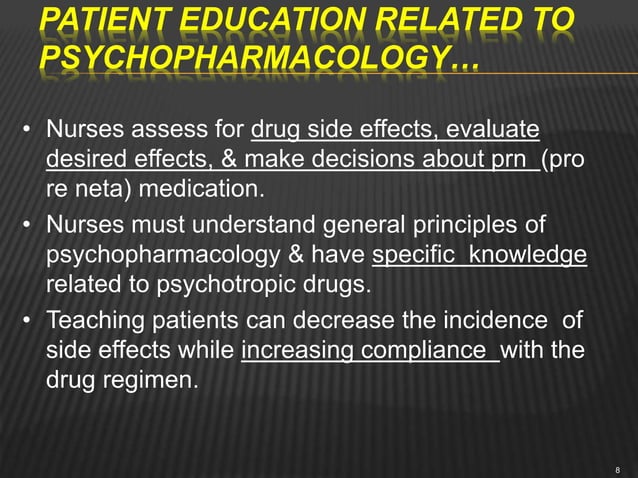 PATIENT EDUCATION RELATED TO PSYCHOPHARMACOLOGY…

• Nurses assess for drug side effects, evaluate desired effects, & make decisions about prn (pro re neta) medication.

• Nurses must understand general principles of psychopharmacology & have specific knowledge related to psychotropic drugs.

• Teaching patients can decrease the incidence of side effects while increasing compliance with the drug regimen.

8